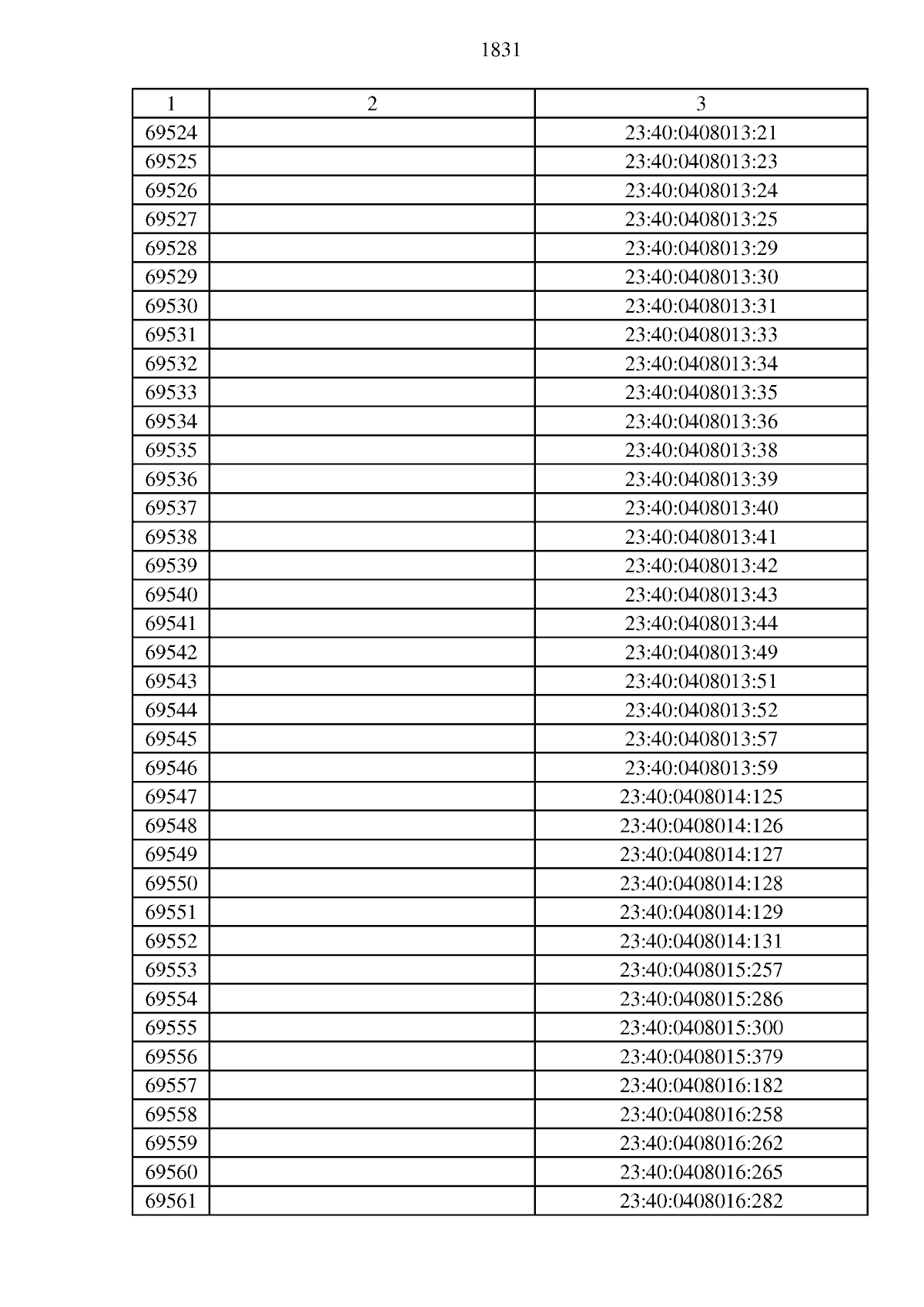 1831

| 1 | 2 | 3 |
|---|---|---|
| 69524 | | 23:40:0408013:21 |
| 69525 | | 23:40:0408013:23 |
| 69526 | | 23:40:0408013:24 |
| 69527 | | 23:40:0408013:25 |
| 69528 | | 23:40:0408013:29 |
| 69529 | | 23:40:0408013:30 |
| 69530 | | 23:40:0408013:31 |
| 69531 | | 23:40:0408013:33 |
| 69532 | | 23:40:0408013:34 |
| 69533 | | 23:40:0408013:35 |
| 69534 | | 23:40:0408013:36 |
| 69535 | | 23:40:0408013:38 |
| 69536 | | 23:40:0408013:39 |
| 69537 | | 23:40:0408013:40 |
| 69538 | | 23:40:0408013:41 |
| 69539 | | 23:40:0408013:42 |
| 69540 | | 23:40:0408013:43 |
| 69541 | | 23:40:0408013:44 |
| 69542 | | 23:40:0408013:49 |
| 69543 | | 23:40:0408013:51 |
| 69544 | | 23:40:0408013:52 |
| 69545 | | 23:40:0408013:57 |
| 69546 | | 23:40:0408013:59 |
| 69547 | | 23:40:0408014:125 |
| 69548 | | 23:40:0408014:126 |
| 69549 | | 23:40:0408014:127 |
| 69550 | | 23:40:0408014:128 |
| 69551 | | 23:40:0408014:129 |
| 69552 | | 23:40:0408014:131 |
| 69553 | | 23:40:0408015:257 |
| 69554 | | 23:40:0408015:286 |
| 69555 | | 23:40:0408015:300 |
| 69556 | | 23:40:0408015:379 |
| 69557 | | 23:40:0408016:182 |
| 69558 | | 23:40:0408016:258 |
| 69559 | | 23:40:0408016:262 |
| 69560 | | 23:40:0408016:265 |
| 69561 | | 23:40:0408016:282 |